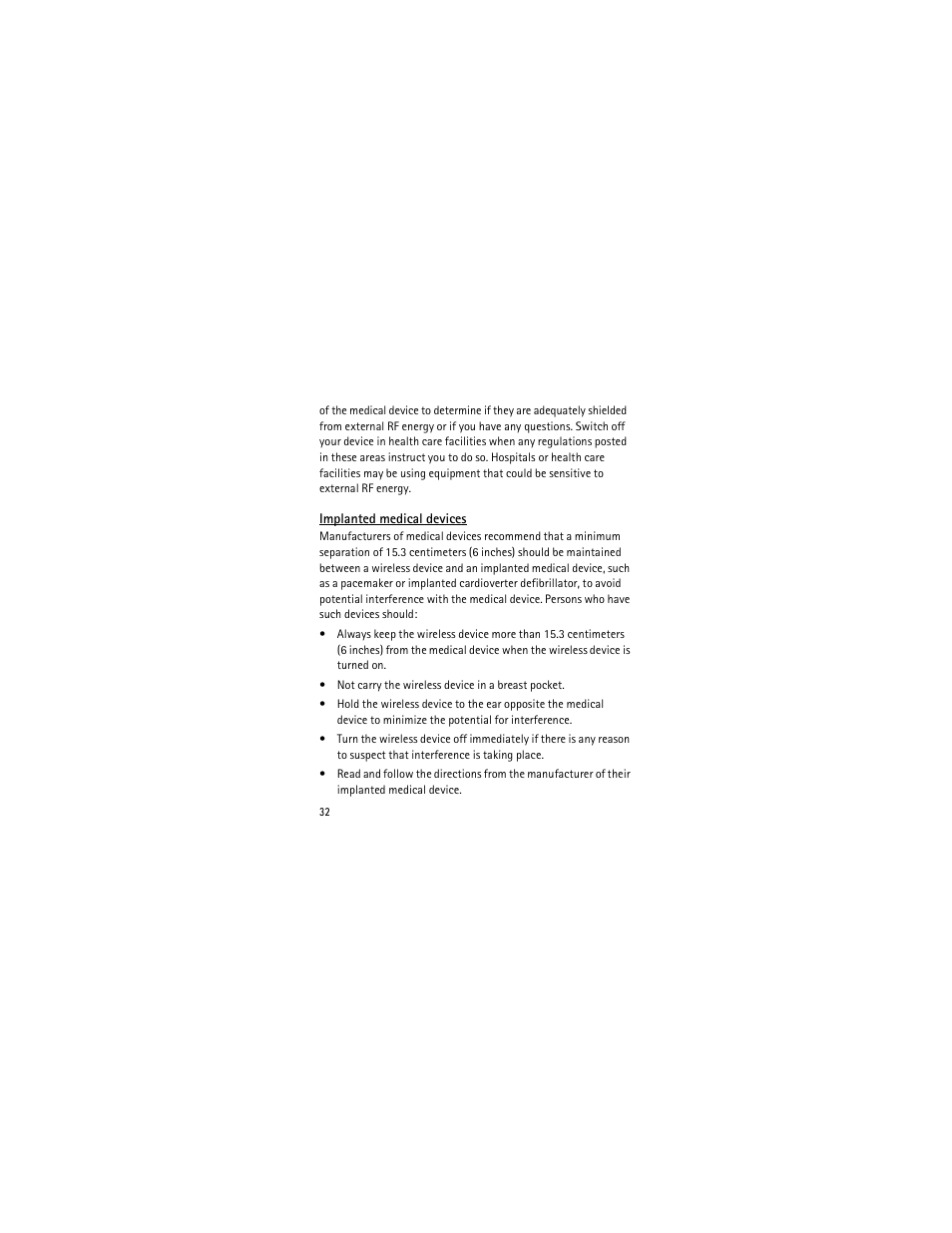 of the medical device to determine if they are adequately shielded from external RF energy or if you have any questions. Switch off your device in health care facilities when any regulations posted in these areas instruct you to do so. Hospitals or health care facilities may be using equipment that could be sensitive to external RF energy.

Implanted medical devices

Manufacturers of medical devices recommend that a minimum separation of 15.3 centimeters (6 inches) should be maintained between a wireless device and an implanted medical device, such as a pacemaker or implanted cardioverter defibrillator, to avoid potential interference with the medical device. Persons who have such devices should:

• Always keep the wireless device more than 15.3 centimeters (6 inches) from the medical device when the wireless device is turned on.

• Not carry the wireless device in a breast pocket.

• Hold the wireless device to the ear opposite the medical device to minimize the potential for interference.

• Turn the wireless device off immediately if there is any reason to suspect that interference is taking place.

• Read and follow the directions from the manufacturer of their implanted medical device.

32